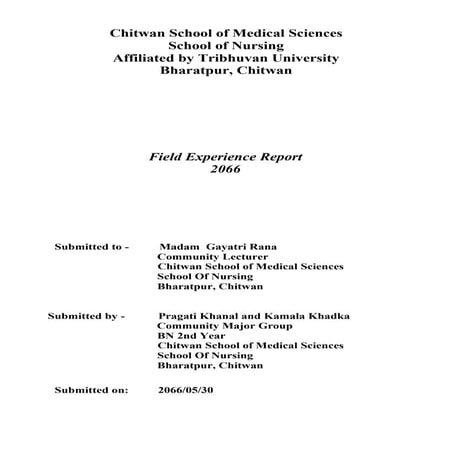 Chitwan School of Medical Sciences
School of Nursing
Affiliated by Tribhuvan University
Bharatpur, Chitwan

Field Experience Report
2066

Submitted to - Madam Gayatri Rana
Community Lecturer
Chitwan School of Medical Sciences
School Of Nursing
Bharatpur, Chitwan

Submitted by - Pragati Khanal and Kamala Khadka
Community Major Group
BN 2nd Year
Chitwan School of Medical Sciences
School Of Nursing
Bharatpur, Chitwan

Submitted on: 2066/05/30